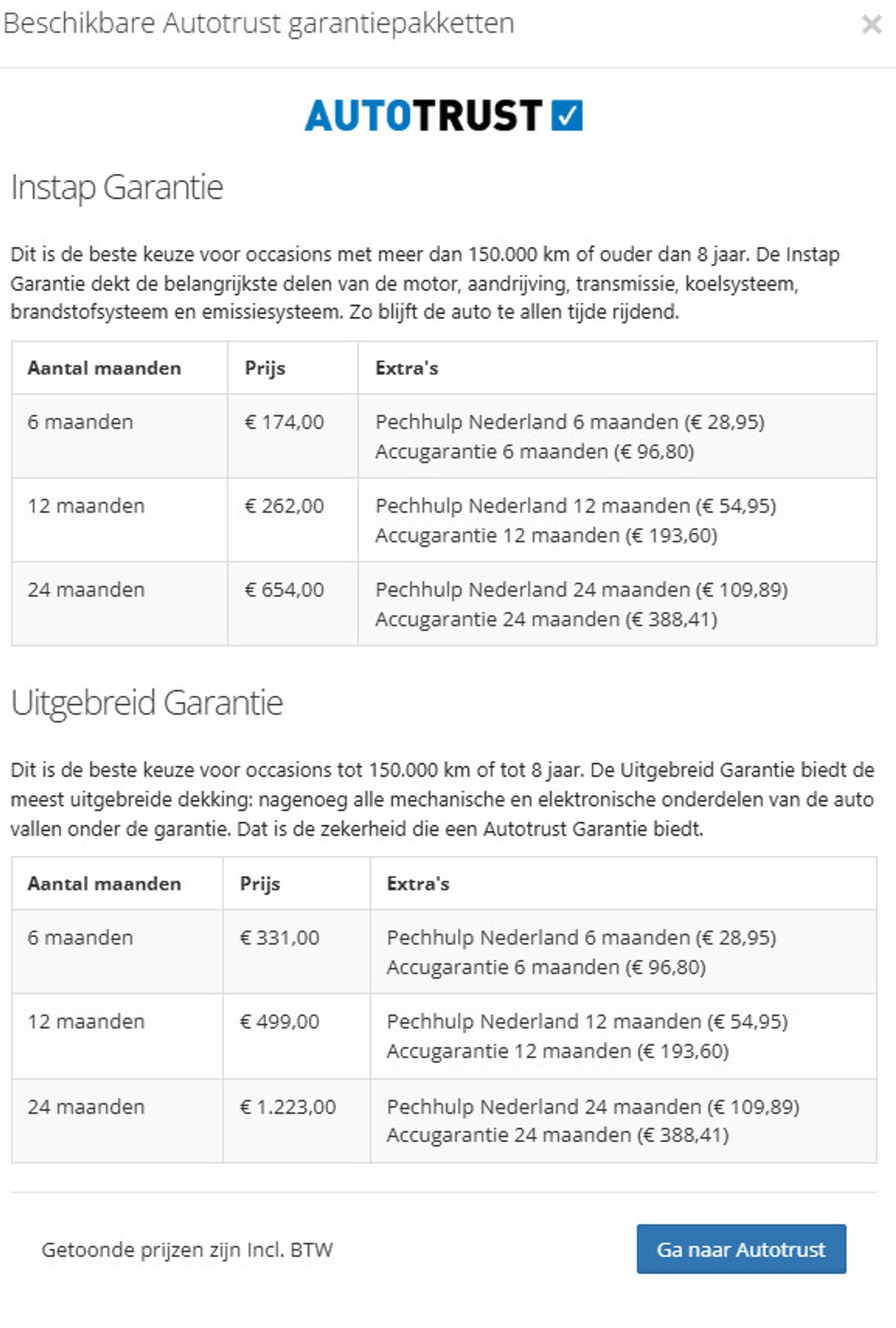 Beschikbare Autotrust garantiepakketten ×

AUTOTRUST

Instap Garantie

Dit is de beste keuze voor occasions met meer dan 150.000 km of ouder dan 8 jaar. De Instap Garantie dekt de belangrijkste delen van de motor, aandrijving, transmissie, koelsysteem, brandstofsysteem en emissiesysteem. Zo blijft de auto te allen tijde rijdend.

| Aantal maanden | Prijs | Extra's |
|---|---|---|
| 6 maanden | € 174,00 | Pechhulp Nederland 6 maanden (€ 28,95) Accugarantie 6 maanden (€ 96,80) |
| 12 maanden | € 262,00 | Pechhulp Nederland 12 maanden (€ 54,95) Accugarantie 12 maanden (€ 193,60) |
| 24 maanden | € 654,00 | Pechhulp Nederland 24 maanden (€ 109,89) Accugarantie 24 maanden (€ 388,41) |

Uitgebreid Garantie

Dit is de beste keuze voor occasions tot 150.000 km of tot 8 jaar. De Uitgebreid Garantie biedt de meest uitgebreide dekking: nagenoeg alle mechanische en elektronische onderdelen van de auto vallen onder de garantie. Dat is de zekerheid die een Autotrust Garantie biedt.

| Aantal maanden | Prijs | Extra's |
|---|---|---|
| 6 maanden | € 331,00 | Pechhulp Nederland 6 maanden (€ 28,95) Accugarantie 6 maanden (€ 96,80) |
| 12 maanden | € 499,00 | Pechhulp Nederland 12 maanden (€ 54,95) Accugarantie 12 maanden (€ 193,60) |
| 24 maanden | € 1.223,00 | Pechhulp Nederland 24 maanden (€ 109,89) Accugarantie 24 maanden (€ 388,41) |

Getoonde prijzen zijn Incl. BTW

Ga naar Autotrust